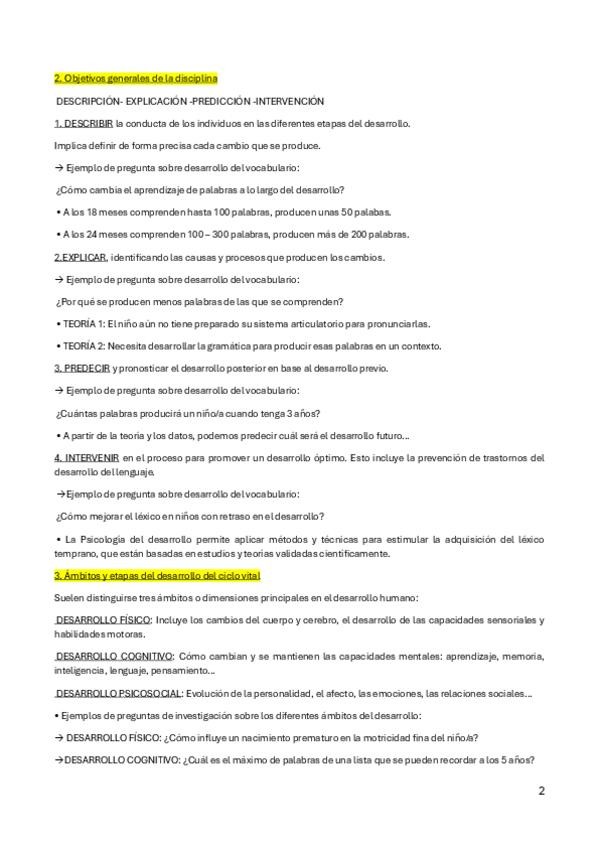 2. Objetivos generales de la disciplina

DESCRIPCIÓN- EXPLICACIÓN -PREDICCIÓN -INTERVENCIÓN

1. DESCRIBIR la conducta de los individuos en las diferentes etapas del desarrollo.

Implica definir de forma precisa cada cambio que se produce.

→ Ejemplo de pregunta sobre desarrollo del vocabulario:

¿Cómo cambia el aprendizaje de palabras a lo largo del desarrollo?

• A los 18 meses comprenden hasta 100 palabras, producen unas 50 palabas.

• A los 24 meses comprenden 100 – 300 palabras, producen más de 200 palabras.

2.EXPLICAR, identificando las causas y procesos que producen los cambios.

→ Ejemplo de pregunta sobre desarrollo del vocabulario:

¿Por qué se producen menos palabras de las que se comprenden?

• TEORÍA 1: El niño aún no tiene preparado su sistema articulatorio para pronunciarlas.

• TEORÍA 2: Necesita desarrollar la gramática para producir esas palabras en un contexto.

3. PREDECIR y pronosticar el desarrollo posterior en base al desarrollo previo.

→ Ejemplo de pregunta sobre desarrollo del vocabulario:

¿Cuántas palabras producirá un niño/a cuando tenga 3 años?

• A partir de la teoría y los datos, podemos predecir cuál será el desarrollo futuro...

4. INTERVENIR en el proceso para promover un desarrollo óptimo. Esto incluye la prevención de trastornos del desarrollo del lenguaje.

→Ejemplo de pregunta sobre desarrollo del vocabulario:

¿Cómo mejorar el léxico en niños con retraso en el desarrollo?

• La Psicología del desarrollo permite aplicar métodos y técnicas para estimular la adquisición del léxico temprano, que están basadas en estudios y teorías validadas científicamente.

3. Ámbitos y etapas del desarrollo del ciclo vital

Suelen distinguirse tres ámbitos o dimensiones principales en el desarrollo humano:

DESARROLLO FÍSICO: Incluye los cambios del cuerpo y cerebro, el desarrollo de las capacidades sensoriales y habilidades motoras.

DESARROLLO COGNITIVO: Cómo cambian y se mantienen las capacidades mentales: aprendizaje, memoria, inteligencia, lenguaje, pensamiento...

DESARROLLO PSICOSOCIAL: Evolución de la personalidad, el afecto, las emociones, las relaciones sociales...

• Ejemplos de preguntas de investigación sobre los diferentes ámbitos del desarrollo:

→ DESARROLLO FÍSICO: ¿Cómo influye un nacimiento prematuro en la motricidad fina del niño/a?

→DESARROLLO COGNITIVO: ¿Cuál es el máximo de palabras de una lista que se pueden recordar a los 5 años?

2